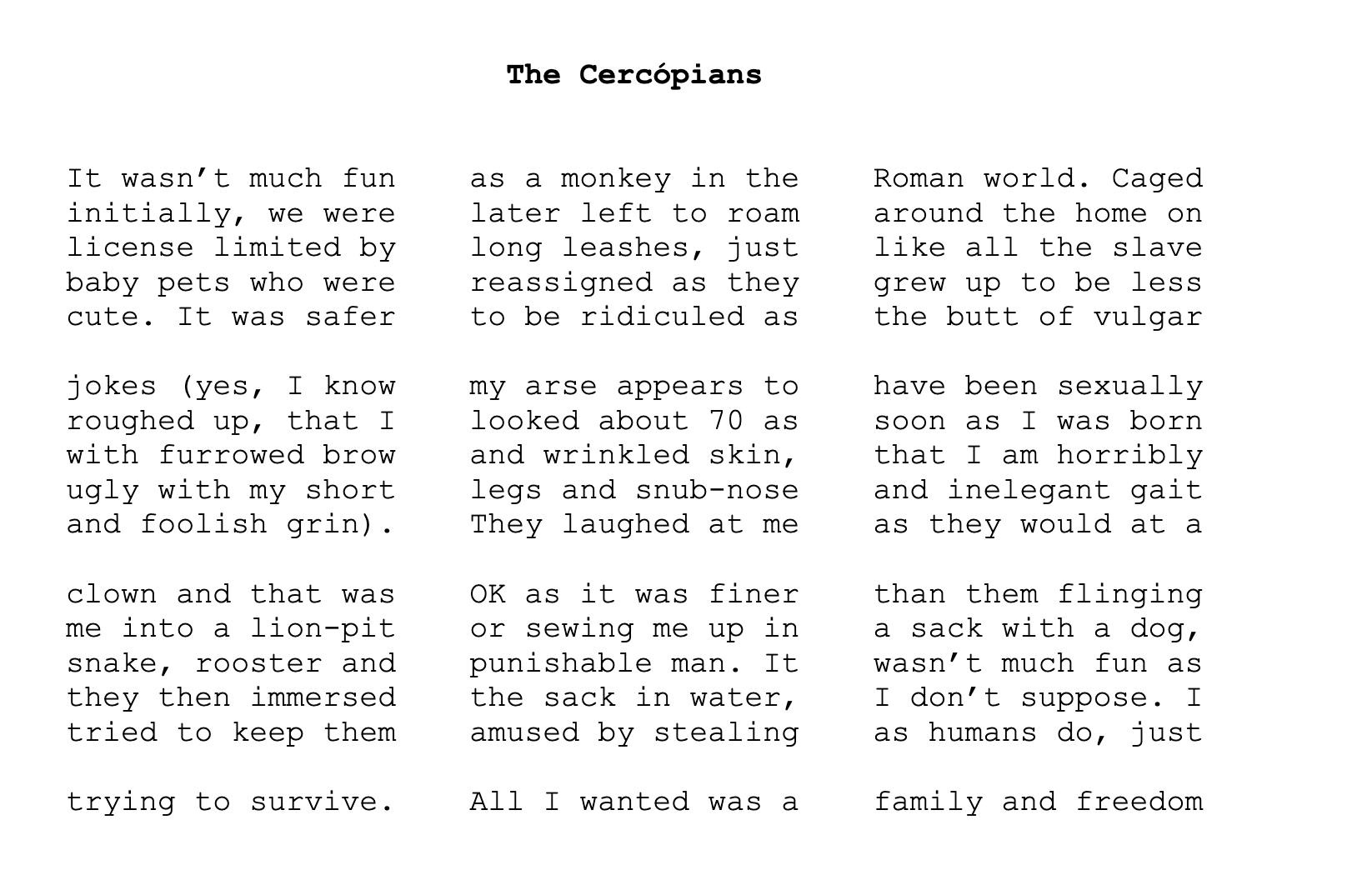 The Cercópians

It wasn't much fun initially, we were license limited by baby pets who were cute. It was safer

jokes (yes, I know roughed up, that I with furrowed brow ugly with my short and foolish grin).

clown and that was me into a lion-pit snake, rooster and they then immersed tried to keep them

trying to survive.

as a monkey in the later left to roam long leashes, just reassigned as they to be ridiculed as

my arse appears to looked about 70 as and wrinkled skin, legs and snub-nose They laughed at me

OK as it was finer or sewing me up in punishable man. It the sack in water, amused by stealing

All I wanted was a

Roman world. Caged around the home on like all the slave grew up to be less the butt of vulgar

have been sexually soon as I was born that I am horribly and inelegant gait as they would at a

than them flinging a sack with a dog, wasn't much fun as I don't suppose. I as humans do, just

family and freedom